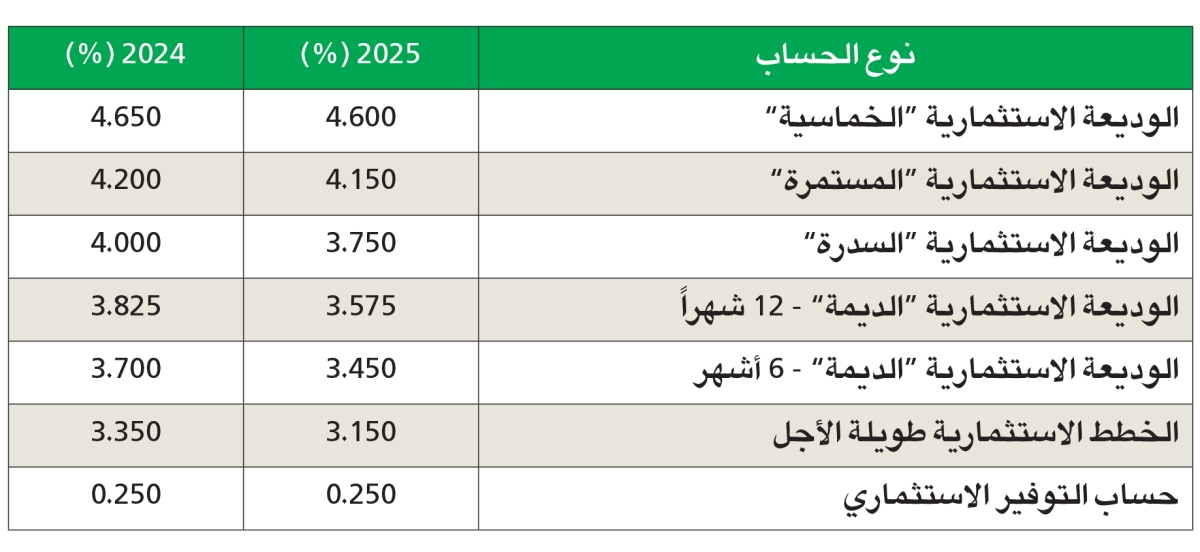 | نوع الحساب | 2025 (%) | 2024 (%) |
|---|---|---|
| الوديعة الاستثمارية "الخماسية" | 4.600 | 4.650 |
| الوديعة الاستثمارية "المستمرة" | 4.150 | 4.200 |
| الوديعة الاستثمارية "السدرة" | 3.750 | 4.000 |
| الوديعة الاستثمارية "الديمة" - 12 شهراً | 3.575 | 3.825 |
| الوديعة الاستثمارية "الديمة" - 6 أشهر | 3.450 | 3.700 |
| الخطط الاستثمارية طويلة الأجل | 3.150 | 3.350 |
| حساب التوفير الاستثماري | 0.250 | 0.250 |